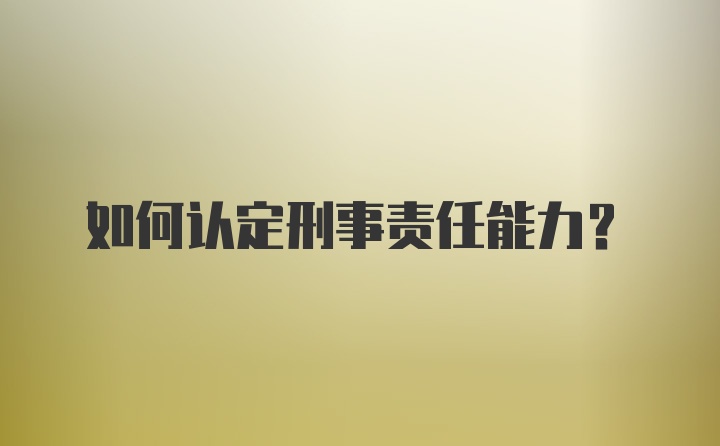 如何认定刑事责任能力？